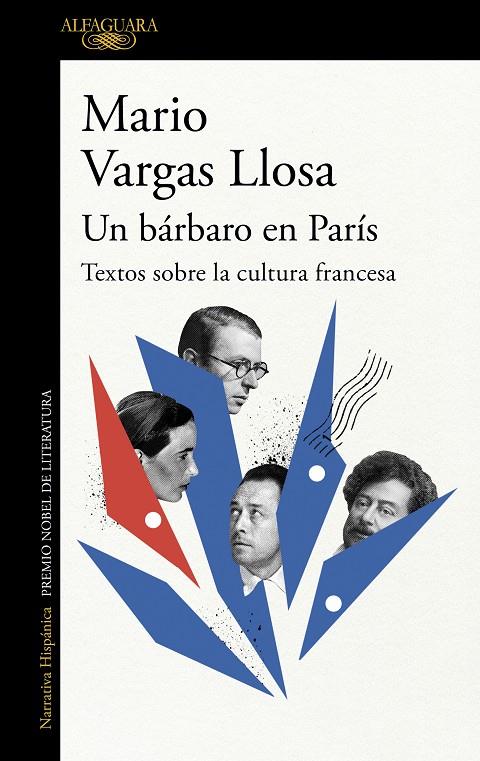 ALFAGUARA

Mario Vargas Llosa

Un bárbaro en París

Textos sobre la cultura francesa

Narrativa Hispánica PREMIO NOBEL DE LITERATURA